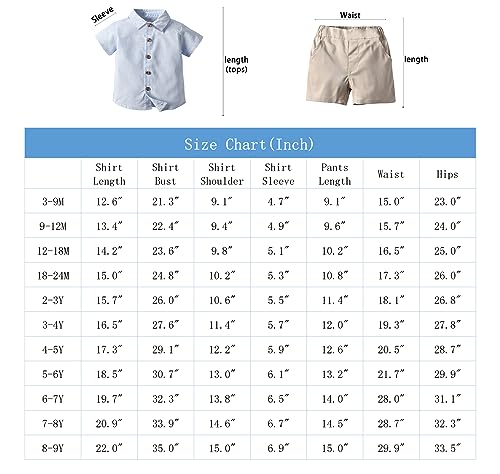 Sleeve

length (tops)

Waist

length

Size Chart(Inch)

| | Shirt Length | Shirt Bust | Shirt Shoulder | Shirt Sleeve | Pants Length | Waist | Hips |
|---|---|---|---|---|---|---|---|
| 3-9M | 12.6″ | 21.3″ | 9.1″ | 4.7″ | 9.1″ | 15.0″ | 23.0″ |
| 9-12M | 13.4″ | 22.4″ | 9.4″ | 4.9″ | 9.6″ | 15.7″ | 24.0″ |
| 12-18M | 14.2″ | 23.6″ | 9.8″ | 5.1″ | 10.2″ | 16.5″ | 25.0″ |
| 18-24M | 15.0″ | 24.8″ | 10.2″ | 5.3″ | 10.8″ | 17.3″ | 26.0″ |
| 2-3Y | 15.7″ | 26.0″ | 10.6″ | 5.5″ | 11.4″ | 18.1″ | 26.8″ |
| 3-4Y | 16.5″ | 27.6″ | 11.4″ | 5.7″ | 12.0″ | 19.3″ | 27.8″ |
| 4-5Y | 17.3″ | 29.1″ | 12.2″ | 5.9″ | 12.6″ | 20.5″ | 28.7″ |
| 5-6Y | 18.5″ | 30.7″ | 13.0″ | 6.1″ | 13.2″ | 21.7″ | 29.9″ |
| 6-7Y | 19.7″ | 32.3″ | 13.8″ | 6.5″ | 14.0″ | 28.0″ | 31.1″ |
| 7-8Y | 20.9″ | 33.9″ | 14.6″ | 6.7″ | 14.5″ | 28.7″ | 32.3″ |
| 8-9Y | 22.0″ | 35.0″ | 15.0″ | 6.9″ | 15.0″ | 29.9″ | 33.5″ |